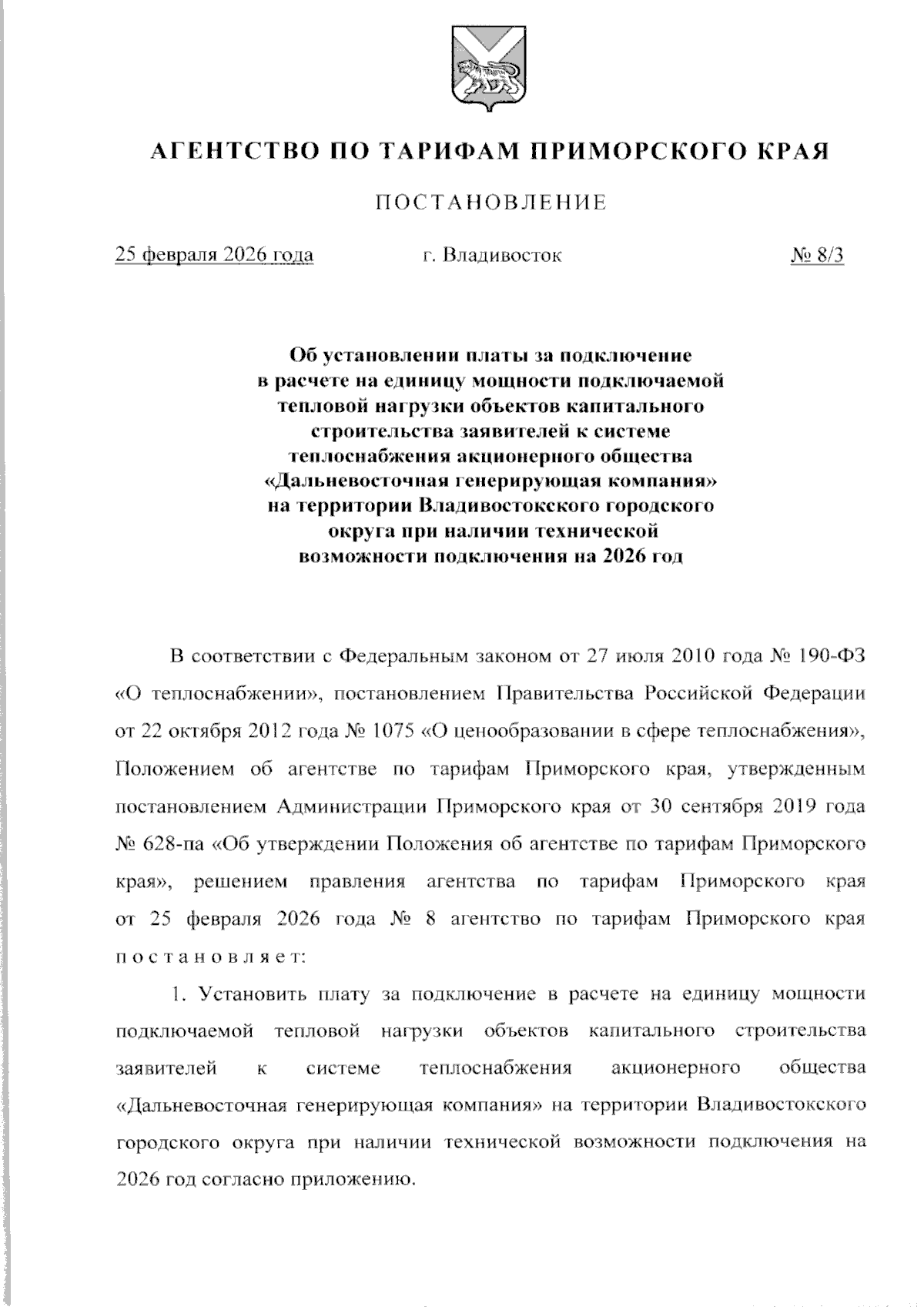 АГЕНТСТВО ПО ТАРИФАМ ПРИМОРСКОГО КРАЯ

ПОСТАНОВЛЕНИЕ

25 февраля 2026 года г. Владивосток № 8/3

Об установлении платы за подключение в расчете на единицу мощности подключаемой тепловой нагрузки объектов капитального строительства заявителей к системе теплоснабжения акционерного общества «Дальневосточная генерирующая компания» на территории Владивостокского городского округа при наличии технической возможности подключения на 2026 год

В соответствии с Федеральным законом от 27 июля 2010 года № 190-ФЗ «О теплоснабжении», постановлением Правительства Российской Федерации от 22 октября 2012 года № 1075 «О ценообразовании в сфере теплоснабжения», Положением об агентстве по тарифам Приморского края, утвержденным постановлением Администрации Приморского края от 30 сентября 2019 года № 628-па «Об утверждении Положения об агентстве по тарифам Приморского края», решением правления агентства по тарифам Приморского края от 25 февраля 2026 года № 8 агентство по тарифам Приморского края постановляет:

1. Установить плату за подключение в расчете на единицу мощности подключаемой тепловой нагрузки объектов капитального строительства заявителей к системе теплоснабжения акционерного общества «Дальневосточная генерирующая компания» на территории Владивостокского городского округа при наличии технической возможности подключения на 2026 год согласно приложению.